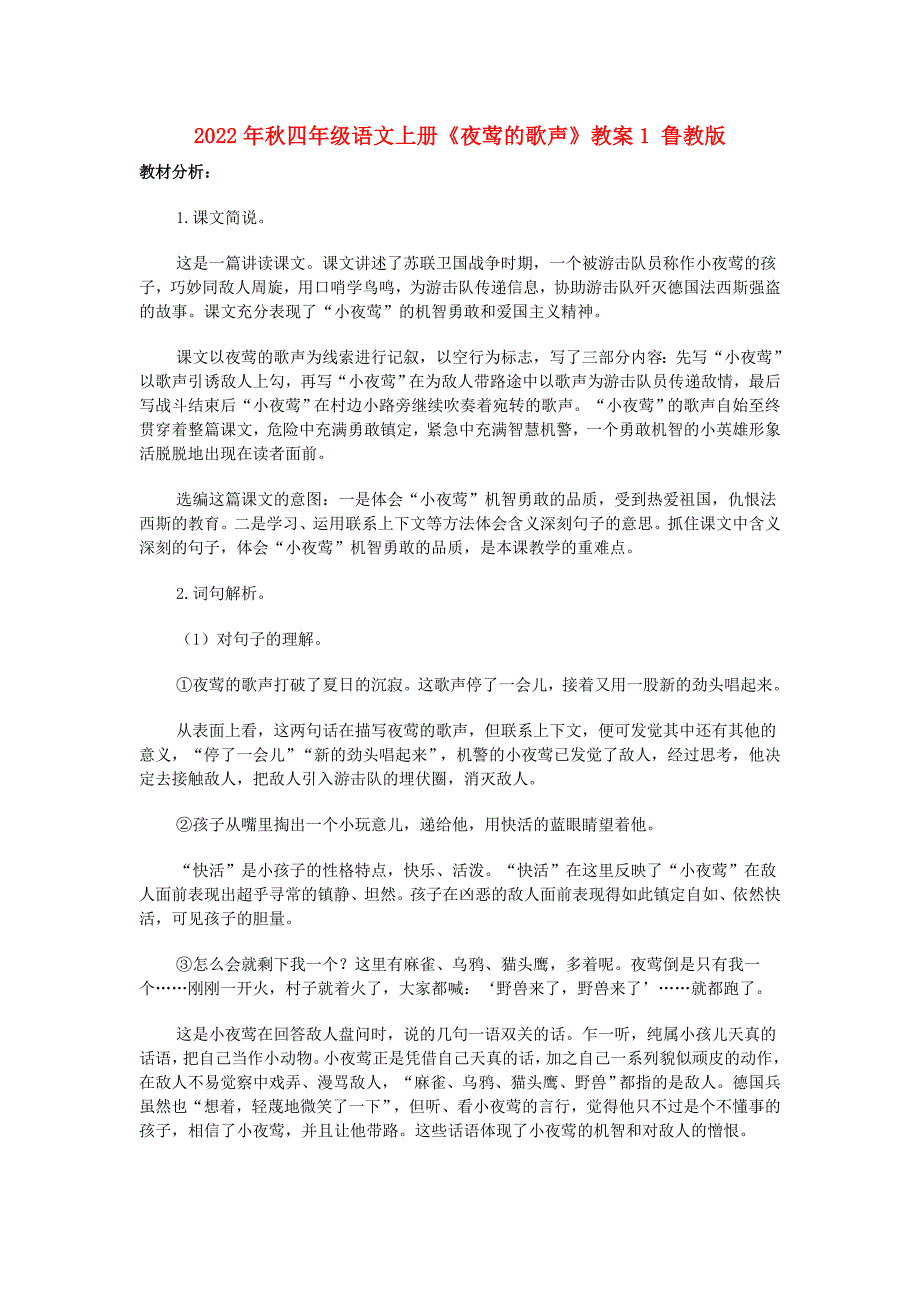 2022年秋四年级语文上册《夜莺的歌声》教案1 鲁教版

教材分析：

1.课文简说。

这是一篇讲读课文。课文讲述了苏联卫国战争时期，一个被游击队员称作小夜莺的孩子，巧妙同敌人周旋，用口哨学鸟鸣，为游击队传递信息，协助游击队歼灭德国法西斯强盗的故事。课文充分表现了“小夜莺”的机智勇敢和爱国主义精神。

课文以夜莺的歌声为线索进行记叙，以空行为标志，写了三部分内容：先写“小夜莺”以歌声引诱敌人上勾，再写“小夜莺”在为敌人带路途中以歌声为游击队员传递敌情，最后写战斗结束后“小夜莺”在村边小路旁继续吹奏着宛转的歌声。“小夜莺”的歌声自始至终贯穿着整篇课文，危险中充满勇敢镇定，紧急中充满智慧机警，一个勇敢机智的小英雄形象活脱脱地出现在读者面前。

选编这篇课文的意图：一是体会“小夜莺”机智勇敢的品质，受到热爱祖国，仇恨法西斯的教育。二是学习、运用联系上下文等方法体会含义深刻句子的意思。抓住课文中含义深刻的句子，体会“小夜莺”机智勇敢的品质，是本课教学的重难点。

2.词句解析。

（1）对句子的理解。

①夜莺的歌声打破了夏日的沉寂。这歌声停了一会儿，接着又用一股新的劲头唱起来。

从表面上看，这两句话在描写夜莺的歌声，但联系上下文，便可发觉其中还有其他的意义，“停了一会儿”“新的劲头唱起来”，机警的小夜莺已发觉了敌人，经过思考，他决定去接触敌人，把敌人引入游击队的埋伏圈，消灭敌人。

②孩子从嘴里掏出一个小玩意儿，递给他，用快活的蓝眼睛望着他。

“快活”是小孩子的性格特点，快乐、活泼。“快活”在这里反映了“小夜莺”在敌人面前表现出超乎寻常的镇静、坦然。孩子在凶恶的敌人面前表现得如此镇定自如、依然快活，可见孩子的胆量。

③怎么会就剩下我一个？这里有麻雀、乌鸦、猫头鹰，多着呢。夜莺倒是只有我一个……刚刚一开火，村子就着火了，大家都喊：‘野兽来了，野兽来了’……就都跑了。

这是小夜莺在回答敌人盘问时，说的几句一语双关的话。乍一听，纯属小孩儿天真的话语，把自己当作小动物。小夜莺正是凭借自己天真的话，加之自己一系列貌似顽皮的动作，在敌人不易觉察中戏弄、漫骂敌人，“麻雀、乌鸦、猫头鹰、野兽”都指的是敌人。德国兵虽然也“想着，轻蔑地微笑了一下”，但听、看小夜莺的言行，觉得他只不过是个不懂事的孩子，相信了小夜莺，并且让他带路。这些话语体现了小夜莺的机智和对敌人的憎恨。